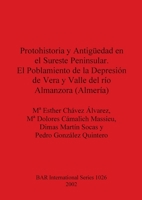 Protohistoria y Antigüedad en el Sureste Peninsular. El Poblamiento de la Depresión de Vera y Valle del río Almanzora (Almería)

Mª Esther Chávez Álvarez, Mª Dolores Cámalich Massieu, Dimas Martín Socas y Pedro González Quintero

BAR International Series 1026
2002